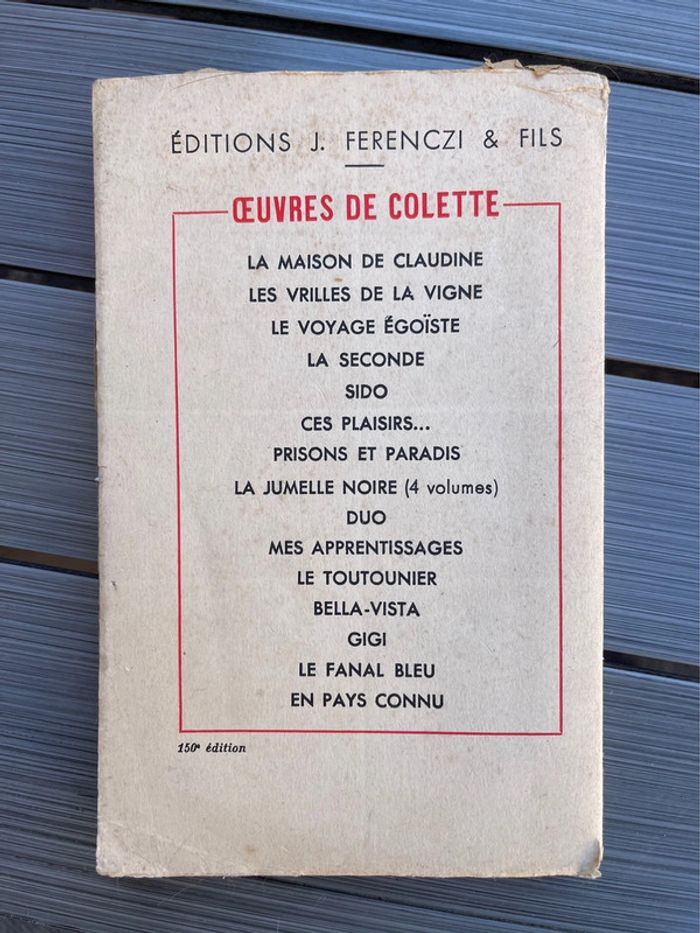 ÉDITIONS J. FERENCZI & FILS

ŒUVRES DE COLETTE

LA MAISON DE CLAUDINE
LES VRILLES DE LA VIGNE
LE VOYAGE ÉGOÏSTE
LA SECONDE
SIDO
CES PLAISIRS...
PRISONS ET PARADIS
LA JUMELLE NOIRE (4 volumes)
DUO
MES APPRENTISSAGES
LE TOUTOUNIER
BELLA-VISTA
GIGI
LE FANAL BLEU
EN PAYS CONNU

150e édition